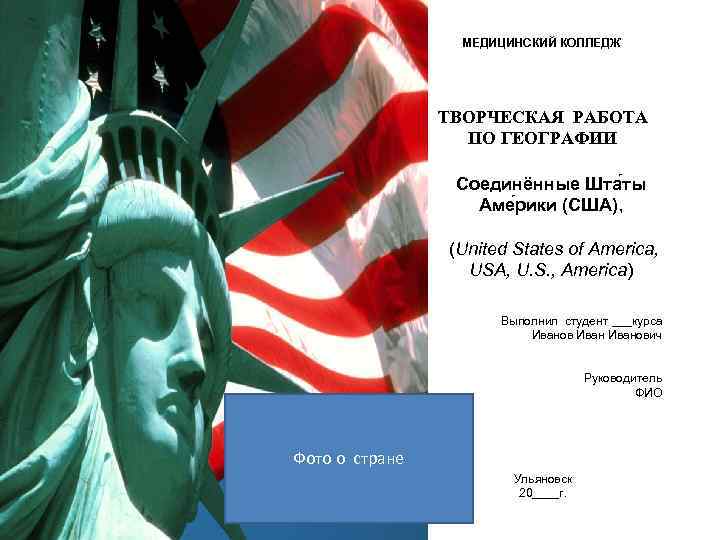 МЕДИЦИНСКИЙ КОЛЛЕДЖ

ТВОРЧЕСКАЯ РАБОТА ПО ГЕОГРАФИИ

Соединённые Шта́ты Аме́рики (США),

(United States of America, USA, U.S., America)

Выполнил студент ___курса
Иванов Иван Иванович

Руководитель
ФИО

Фото о стране

Ульяновск
20____г.